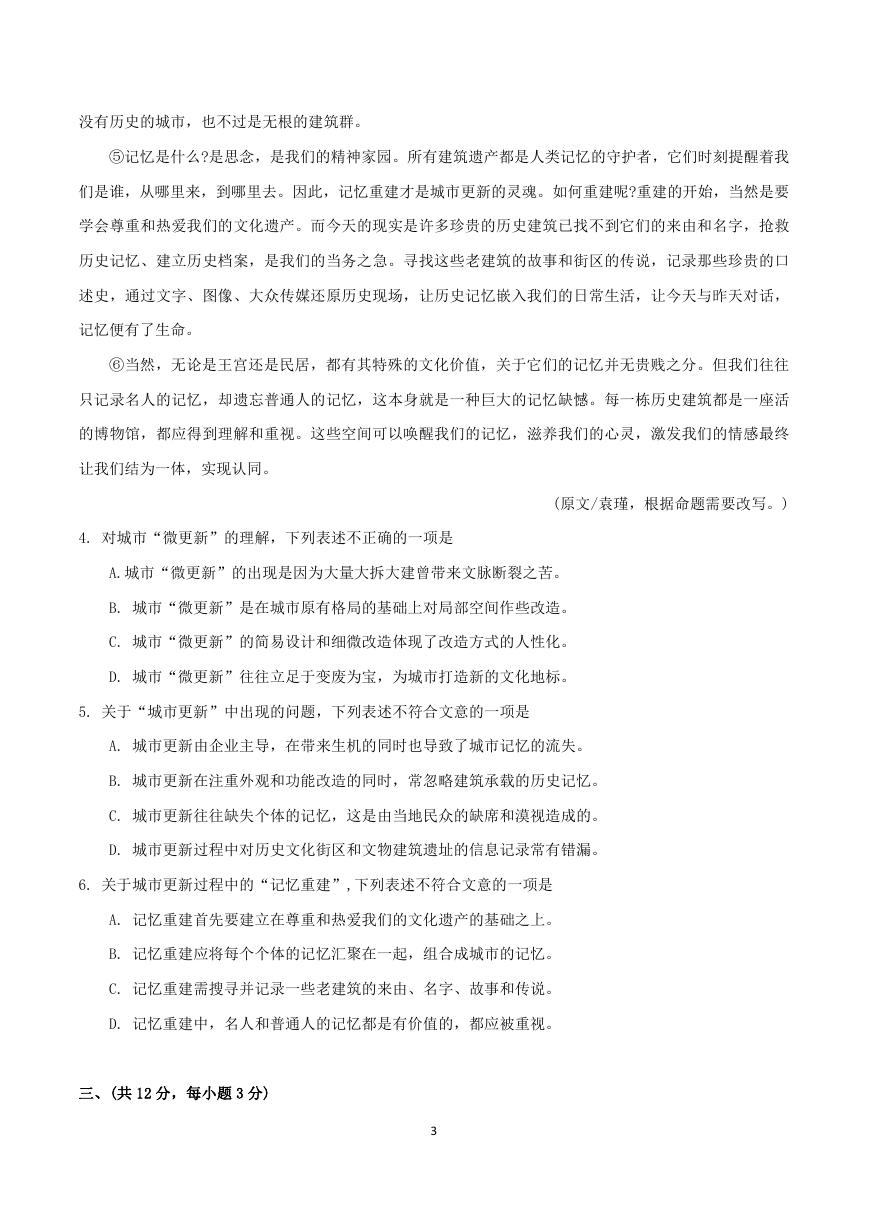 没有历史的城市，也不过是无根的建筑群。

⑤记忆是什么?是思念，是我们的精神家园。所有建筑遗产都是人类记忆的守护者，它们时刻提醒着我们是谁，从哪里来，到哪里去。因此，记忆重建才是城市更新的灵魂。如何重建呢?重建的开始，当然是要学会尊重和热爱我们的文化遗产。而今天的现实是许多珍贵的历史建筑已找不到它们的来由和名字，抢救历史记忆、建立历史档案，是我们的当务之急。寻找这些老建筑的故事和街区的传说，记录那些珍贵的口述史，通过文字、图像、大众传媒还原历史现场，让历史记忆嵌入我们的日常生活，让今天与昨天对话，记忆便有了生命。

⑥当然，无论是王宫还是民居，都有其特殊的文化价值，关于它们的记忆并无贵贱之分。但我们往往只记录名人的记忆，却遗忘普通人的记忆，这本身就是一种巨大的记忆缺憾。每一栋历史建筑都是一座活的博物馆，都应得到理解和重视。这些空间可以唤醒我们的记忆，滋养我们的心灵，激发我们的情感最终让我们结为一体，实现认同。

(原文/袁瑾，根据命题需要改写。)

4. 对城市“微更新”的理解，下列表述不正确的一项是

A.城市“微更新”的出现是因为大量大拆大建曾带来文脉断裂之苦。

B. 城市“微更新”是在城市原有格局的基础上对局部空间作些改造。

C. 城市“微更新”的简易设计和细微改造体现了改造方式的人性化。

D. 城市“微更新”往往立足于变废为宝，为城市打造新的文化地标。

5. 关于“城市更新”中出现的问题，下列表述不符合文意的一项是

A. 城市更新由企业主导，在带来生机的同时也导致了城市记忆的流失。

B. 城市更新在注重外观和功能改造的同时，常忽略建筑承载的历史记忆。

C. 城市更新往往缺失个体的记忆，这是由当地民众的缺席和漠视造成的。

D. 城市更新过程中对历史文化街区和文物建筑遗址的信息记录常有错漏。

6. 关于城市更新过程中的“记忆重建”,下列表述不符合文意的一项是

A. 记忆重建首先要建立在尊重和热爱我们的文化遗产的基础之上。

B. 记忆重建应将每个个体的记忆汇聚在一起，组合成城市的记忆。

C. 记忆重建需搜寻并记录一些老建筑的来由、名字、故事和传说。

D. 记忆重建中，名人和普通人的记忆都是有价值的，都应被重视。

三、(共 12 分，每小题 3 分)

3